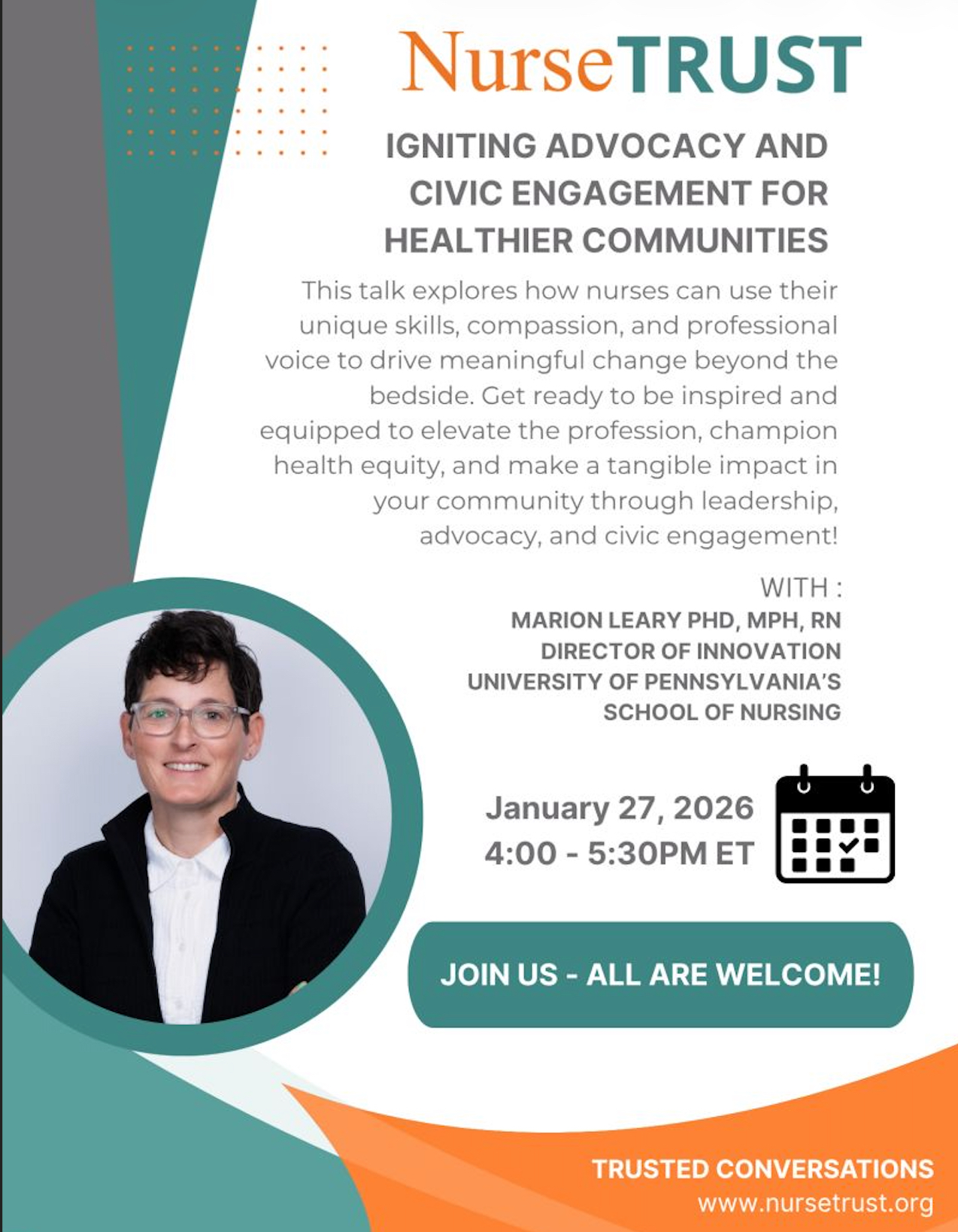 NurseTRUST

IGNITING ADVOCACY AND CIVIC ENGAGEMENT FOR HEALTHIER COMMUNITIES

This talk explores how nurses can use their unique skills, compassion, and professional voice to drive meaningful change beyond the bedside. Get ready to be inspired and equipped to elevate the profession, champion health equity, and make a tangible impact in your community through leadership, advocacy, and civic engagement!

WITH :
MARION LEARY PHD, MPH, RN
DIRECTOR OF INNOVATION
UNIVERSITY OF PENNSYLVANIA'S
SCHOOL OF NURSING

January 27, 2026
4:00 - 5:30PM ET

JOIN US - ALL ARE WELCOME!

TRUSTED CONVERSATIONS
www.nursetrust.org